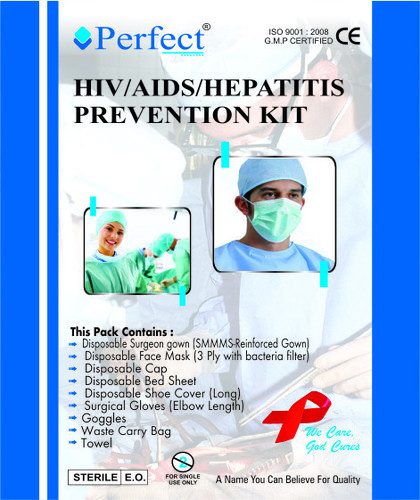 Perfect®

ISO 9001 : 2008
G.M.P CERTIFIED CE

HIV/AIDS/HEPATITIS
PREVENTION KIT

This Pack Contains :
Disposable Surgeon gown (SMMMS-Reinforced Gown)
Disposable Face Mask (3 Ply with bacteria filter)
Disposable Cap
Disposable Bed Sheet
Disposable Shoe Cover (Long)
Surgical Gloves (Elbow Length)
Goggles
Waste Carry Bag
Towel

We Care,
God Cures

STERILE E.O.

2
FOR SINGLE USE ONLY

A Name You Can Believe For Quality